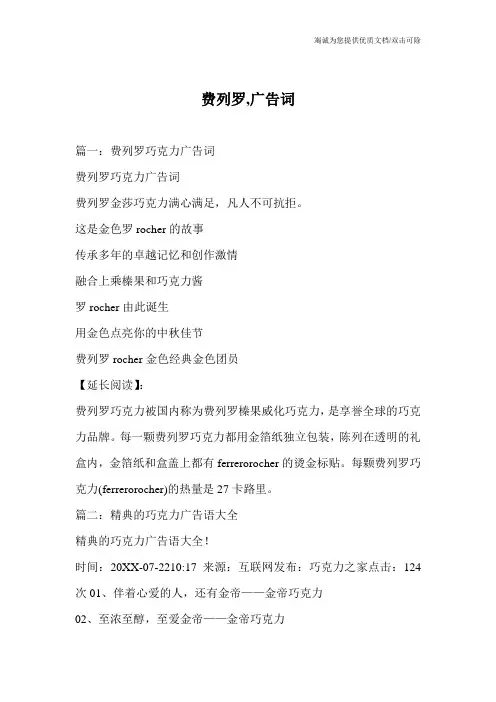 竭诚为您提供优质文档/双击可除

费列罗,广告词

篇一：费列罗巧克力广告词

费列罗巧克力广告词

费列罗金莎巧克力满心满足，凡人不可抗拒。

这是金色罗 rocher 的故事

传承多年的卓越记忆和创作激情

融合上乘榛果和巧克力酱

罗 rocher 由此诞生

用金色点亮你的中秋佳节

费列罗 rocher 金色经典金色团员

【延长阅读】:

费列罗巧克力被国内称为费列罗榛果威化巧克力，是享誉全球的巧克力品牌。每一颗费列罗巧克力都用金箔纸独立包装，陈列在透明的礼盒内，金箔纸和盒盖上都有 ferrerorocher 的烫金标贴。每颗费列罗巧克力(ferrerorocher)的热量是 27 卡路里。

篇二：精典的巧克力广告语大全

精典的巧克力广告语大全！

时间：20XX-07-2210:17 来源：互联网发布：巧克力之家点击：124 次 01、伴着心爱的人，还有金帝——金帝巧克力

02、至浓至醇，至爱金帝——金帝巧克力